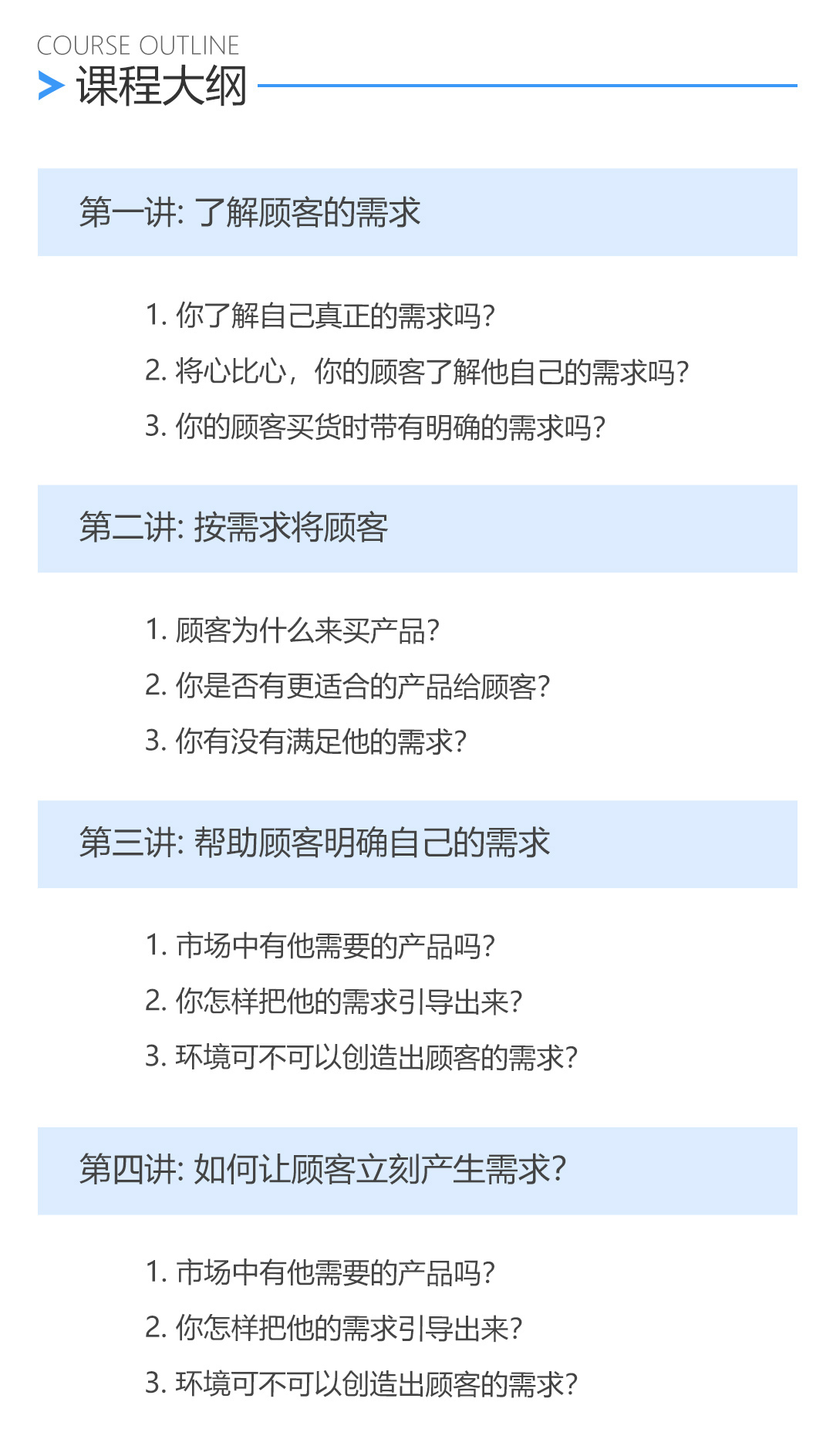 COURSE OUTLINE
课程大纲

第一讲:了解顾客的需求

1.你了解自己真正的需求吗?
2.将心比心，你的顾客了解他自己的需求吗?
3.你的顾客买货时带有明确的需求吗?

第二讲:按需求将顾客

1.顾客为什么来买产品?
2.你是否有更适合的产品给顾客?
3.你有没有满足他的需求?

第三讲:帮助顾客明确自己的需求

1.市场中有他需要的产品吗?
2.你怎样把他的需求引导出来?
3.环境可不可以创造出顾客的需求?

第四讲:如何让顾客立刻产生需求?

1.市场中有他需要的产品吗?
2.你怎样把他的需求引导出来?
3.环境可不可以创造出顾客的需求?